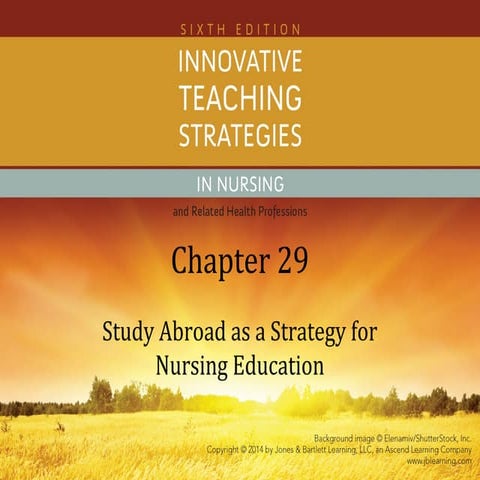 SIXTH EDITION

INNOVATIVE TEACHING STRATEGIES

IN NURSING

and Related Health Professions

Chapter 29

Study Abroad as a Strategy for Nursing Education

Background image © Elenamiv/ShutterStock, Inc.
Copyright © 2014 by Jones & Bartlett Learning, LLC, an Ascend Learning Company
www.jblearning.com